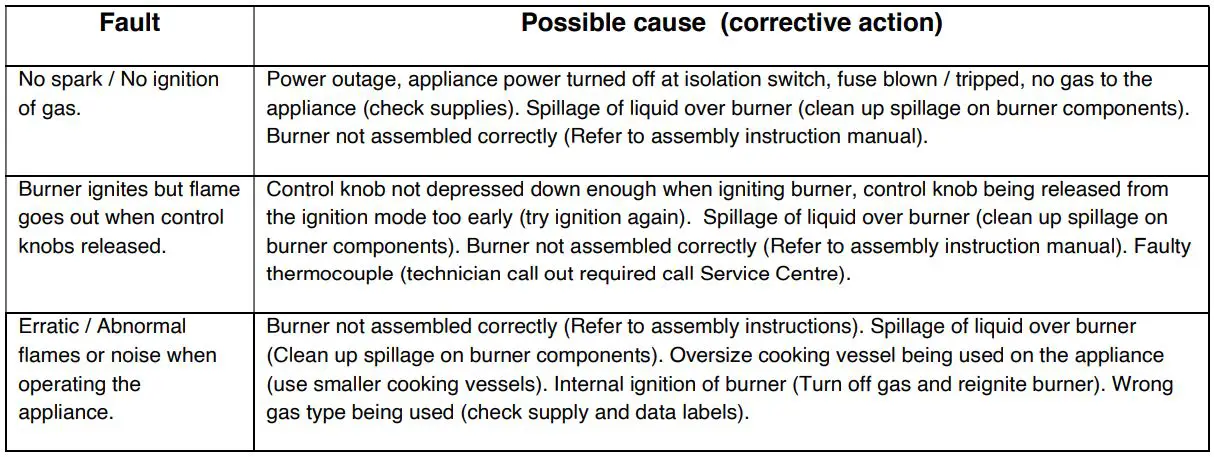 | Fault | Possible cause (corrective action) |
|---|---|
| No spark / No ignition of gas. | Power outage, appliance power turned off at isolation switch, fuse blown / tripped, no gas to the appliance (check supplies). Spillage of liquid over burner (clean up spillage on burner components). Burner not assembled correctly (Refer to assembly instruction manual). |
| Burner ignites but flame goes out when control knobs released. | Control knob not depressed down enough when igniting burner, control knob being released from the ignition mode too early (try ignition again). Spillage of liquid over burner (clean up spillage on burner components). Burner not assembled correctly (Refer to assembly instruction manual). Faulty thermocouple (technician call out required call Service Centre). |
| Erratic / Abnormal flames or noise when operating the appliance. | Burner not assembled correctly (Refer to assembly instructions). Spillage of liquid over burner (Clean up spillage on burner components). Oversize cooking vessel being used on the appliance (use smaller cooking vessels). Internal ignition of burner (Turn off gas and reignite burner). Wrong gas type being used (check supply and data labels). |